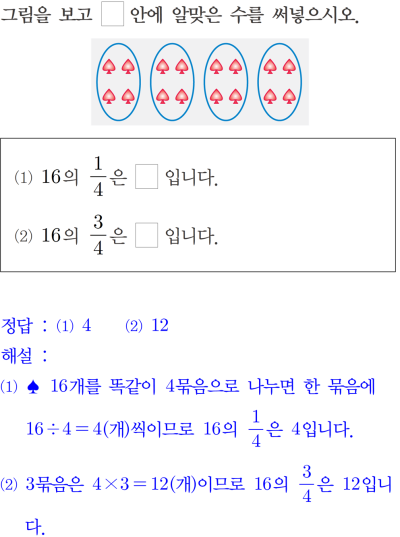 그림을 보고 ☐ 안에 알맞은 수를 써넣으시오.

⑴ 16의 $\frac{1}{4}$은 ☐ 입니다.

⑵ 16의 $\frac{3}{4}$은 ☐ 입니다.

정답 : ⑴ 4 ⑵ 12

해설 :

⑴ ♠ 16개를 똑같이 4묶음으로 나누면 한 묶음에 $16 \div 4 = 4$(개)씩이므로 16의 $\frac{1}{4}$은 4입니다.

⑵ 3묶음은 $4 \times 3 = 12$(개)이므로 16의 $\frac{3}{4}$은 12입니다.